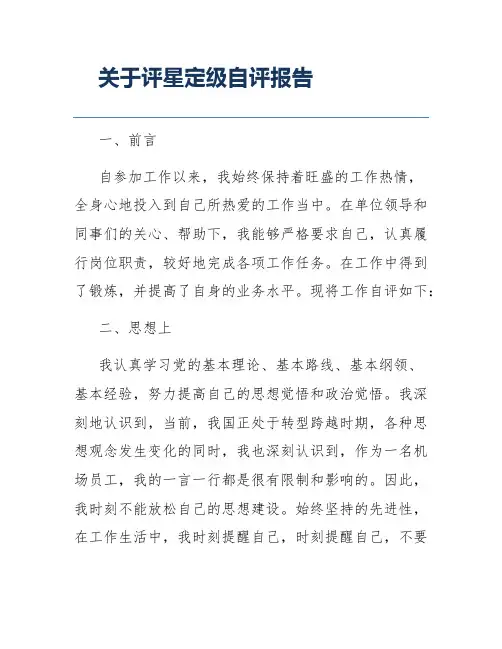 关于评星定级自评报告

一、前言

自参加工作以来，我始终保持着旺盛的工作热情，全身心地投入到自己所热爱的工作当中。在单位领导和同事们的关心、帮助下，我能够严格要求自己，认真履行岗位职责，较好地完成各项工作任务。在工作中得到了锻炼，并提高了自身的业务水平。现将工作自评如下：

二、思想上

我认真学习党的基本理论、基本路线、基本纲领、基本经验，努力提高自己的思想觉悟和政治觉悟。我深刻地认识到，当前，我国正处于转型跨越时期，各种思想观念发生变化的同时，我也深刻认识到，作为一名机场员工，我的一言一行都是很有限制和影响的。因此，我时刻不能放松自己的思想建设。始终坚持的先进性，在工作生活中，我时刻提醒自己，时刻提醒自己，不要